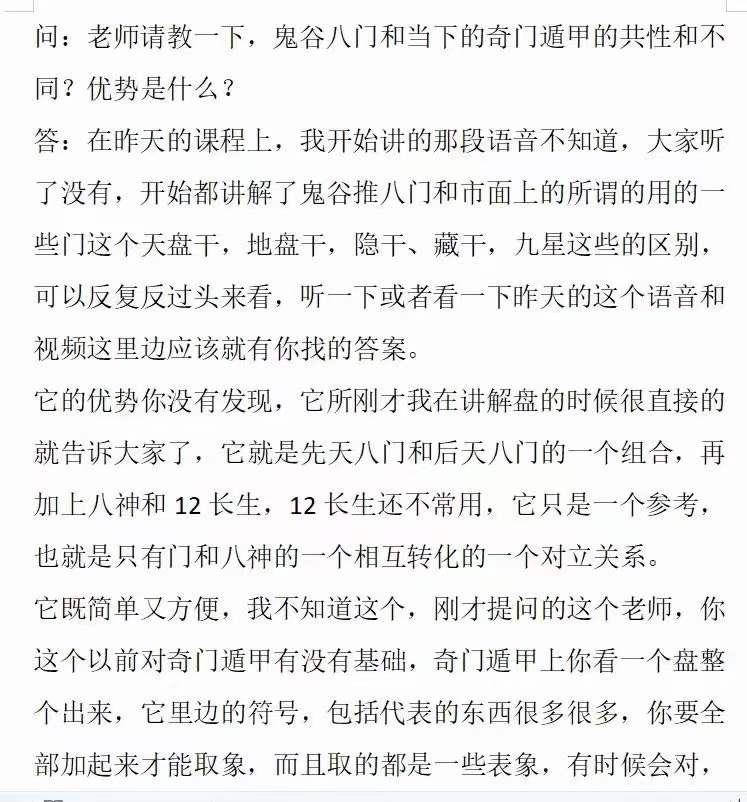 问：老师请教一下，鬼谷八门和当下的奇门遁甲的共性和不同？优势是什么？

答：在昨天的课程上，我开始讲的那段语音不知道，大家听了没有，开始都讲解了鬼谷推八门和市面上的所谓的用的一些门这个天盘干，地盘干，隐干、藏干，九星这些的区别，可以反复反过头来看，听一下或者看一下昨天的这个语音和视频这里边应该就有你找的答案。

它的优势你没有发现，它所刚才我在讲解盘的时候很直接的就告诉大家了，它就是先天八门和后天八门的一个组合，再加上八神和 12 长生，12 长生还不常用，它只是一个参考，也就是只有门和八神的一个相互转化的一个对立关系。

它既简单又方便，我不知道这个，刚才提问的这个老师，你这个以前对奇门遁甲有没有基础，奇门遁甲上你看一个盘整个出来，它里边的符号，包括代表的东西很多很多，你要全部加起来才能取象，而且取的都是一些表象，有时候会对，